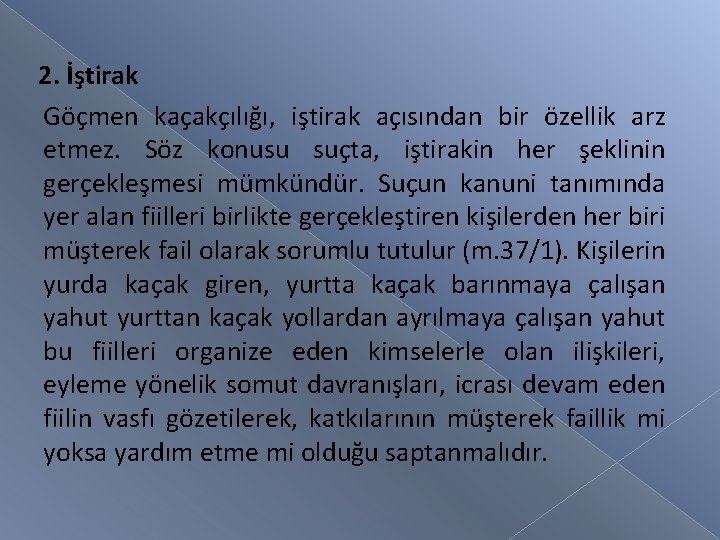 2. İştirak

Göçmen kaçakçılığı, iştirak açısından bir özellik arz etmez. Söz konusu suçta, iştirakin her şeklinin gerçekleşmesi mümkündür. Suçun kanuni tanımında yer alan fiilleri birlikte gerçekleştiren kişilerden her biri müşterek fail olarak sorumlu tutulur (m.37/1). Kişilerin yurda kaçak giren, yurtta kaçak barınmaya çalışan yahut yurttan kaçak yollardan ayrılmaya çalışan yahut bu fiilleri organize eden kimselerle olan ilişkileri, eyleme yönelik somut davranışları, icrası devam eden fiilin vasfı gözetilerek, katkılarının müşterek faillik mi yoksa yardım etme mi olduğu saptanmalıdır.